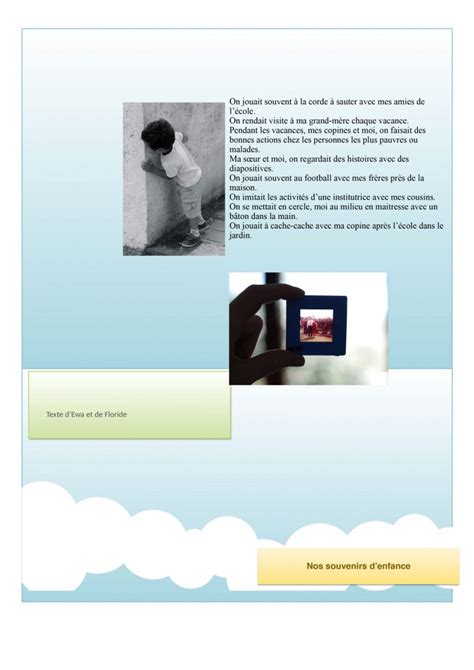 On jouait souvent à la corde à sauter avec mes amies de l'école.
On rendait visite à ma grand-mère chaque vacance.
Pendant les vacances, mes copines et moi, on faisait des bonnes actions chez les personnes les plus pauvres ou malades.
Ma sœur et moi, on regardait des histoires avec des diapositives.
On jouait souvent au football avec mes frères près de la maison.
On imitait les activités d'une institutrice avec mes cousins.
On se mettait en cercle, moi au milieu en maitresse avec un bâton dans la main.
On jouait à cache-cache avec ma copine après l'école dans le jardin.

Texte d'Ewa et de Floride

Nos souvenirs d'enfance